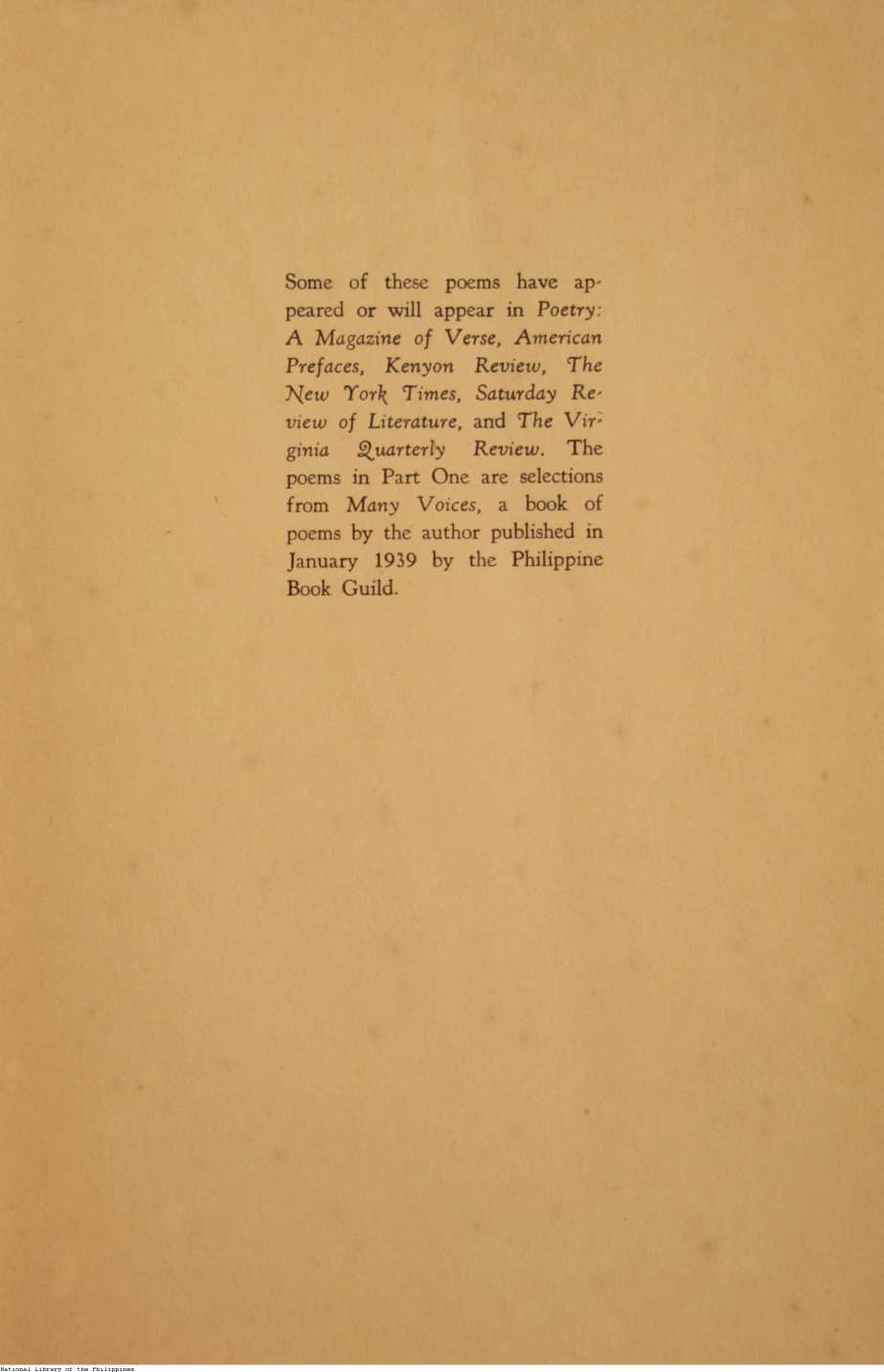 Some of these poems have appeared or will appear in Poetry: A Magazine of Verse, American Prefaces, Kenyon Review, The New York Times, Saturday Review of Literature, and The Virginia Quarterly Review. The poems in Part One are selections from Many Voices, a book of poems by the author published in January 1939 by the Philippine Book Guild.

National Library of the Philippines